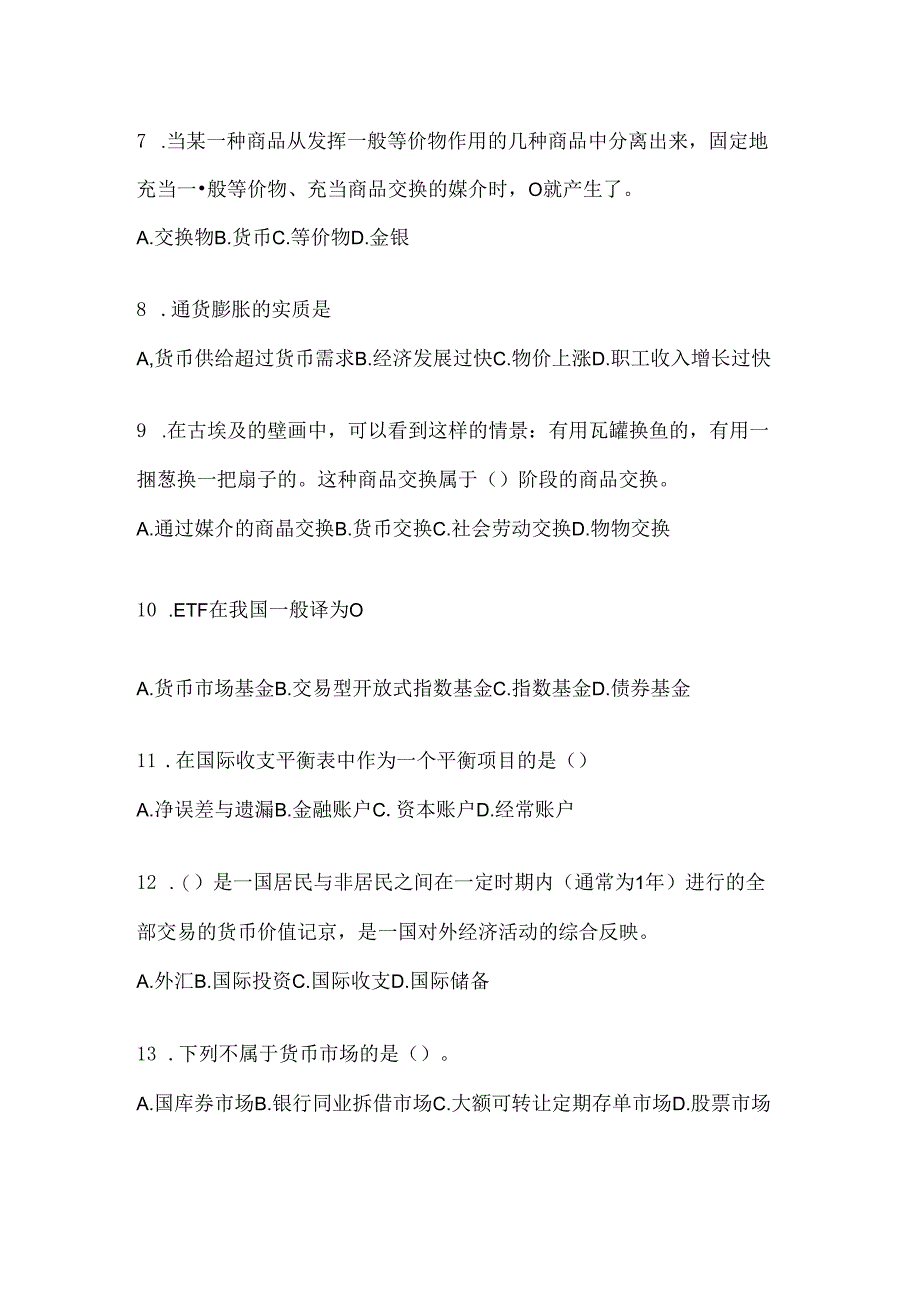 7 .当某一种商品从发挥一般等价物作用的几种商品中分离出来，固定地充当一•般等价物、充当商品交换的媒介时，O就产生了。

A.交换物B.货币C.等价物D.金银

8 .通货膨胀的实质是

A,货币供给超过货币需求B.经济发展过快C.物价上涨D.职工收入增长过快

9 .在古埃及的壁画中，可以看到这样的情景：有用瓦罐换鱼的，有用一捆葱换一把扇子的。这种商品交换属于（）阶段的商品交换。

A.通过媒介的商品交换B.货币交换C.社会劳动交换D.物物交换

10 .ETF在我国一般译为O

A.货币市场基金B.交易型开放式指数基金C.指数基金D.债券基金

11 .在国际收支平衡表中作为一个平衡项目的是（）

A.净误差与遗漏B.金融账户C. 资本账户D.经常账户

12 .（）是一国居民与非居民之间在一定时期内（通常为1年）进行的全部交易的货币价值记京，是一国对外经济活动的综合反映。

A.外汇B.国际投资C.国际收支D.国际储备

13 .下列不属于货币市场的是（）。

A.国库券市场B.银行同业拆借市场C.大额可转让定期存单市场D.股票市场